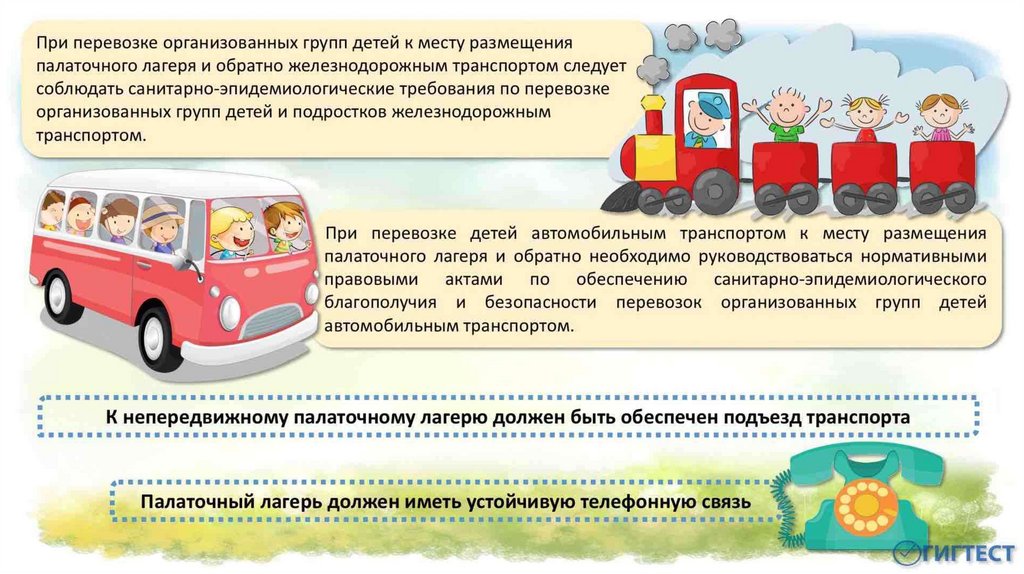 При перевозке организованных групп детей к месту размещения палаточного лагеря и обратно железнодорожным транспортом следует соблюдать санитарно-эпидемиологические требования по перевозке организованных групп детей и подростков железнодорожным транспортом.

При перевозке детей автомобильным транспортом к месту размещения палаточного лагеря и обратно необходимо руководствоваться нормативными правовыми актами по обеспечению санитарно-эпидемиологического благополучия и безопасности перевозок организованных групп детей автомобильным транспортом.

К непередвижному палаточному лагерю должен быть обеспечен подъезд транспорта

Палаточный лагерь должен иметь устойчивую телефонную связь

ГИГТЕСТ